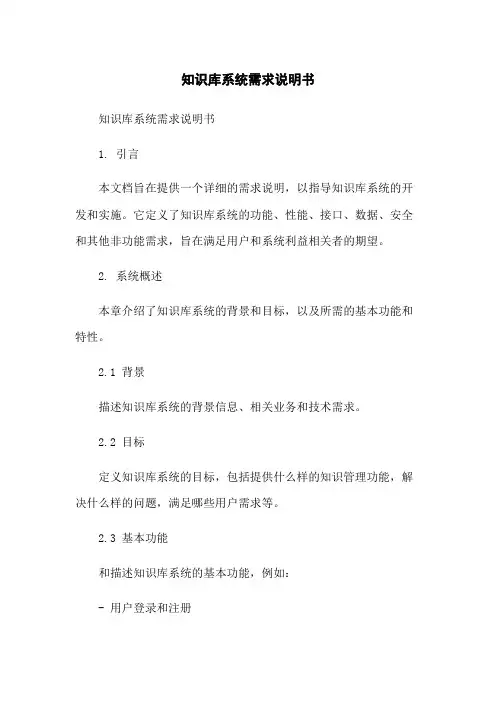 知识库系统需求说明书

知识库系统需求说明书

1. 引言

本文档旨在提供一个详细的需求说明，以指导知识库系统的开发和实施。它定义了知识库系统的功能、性能、接口、数据、安全和其他非功能需求，旨在满足用户和系统利益相关者的期望。

2. 系统概述

本章介绍了知识库系统的背景和目标，以及所需的基本功能和特性。

2.1 背景

描述知识库系统的背景信息、相关业务和技术需求。

2.2 目标

定义知识库系统的目标，包括提供什么样的知识管理功能，解决什么样的问题，满足哪些用户需求等。

2.3 基本功能

和描述知识库系统的基本功能，例如：

- 用户登录和注册